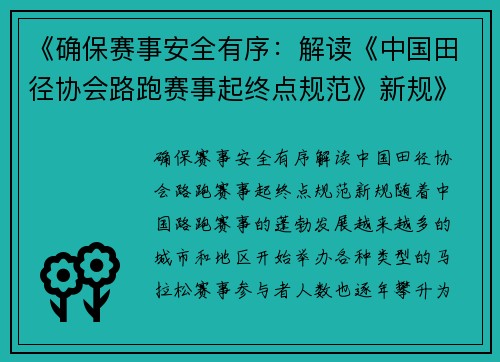 《确保赛事安全有序：解读《中国田径协会路跑赛事起终点规范》新规》

确保赛事安全有序解读中国田径协会路跑赛事起终点规范新规随着中国路跑赛事的蓬勃发展越来越多的城市和地区开始举办各种类型的马拉松赛事参与者人数也逐年攀升为